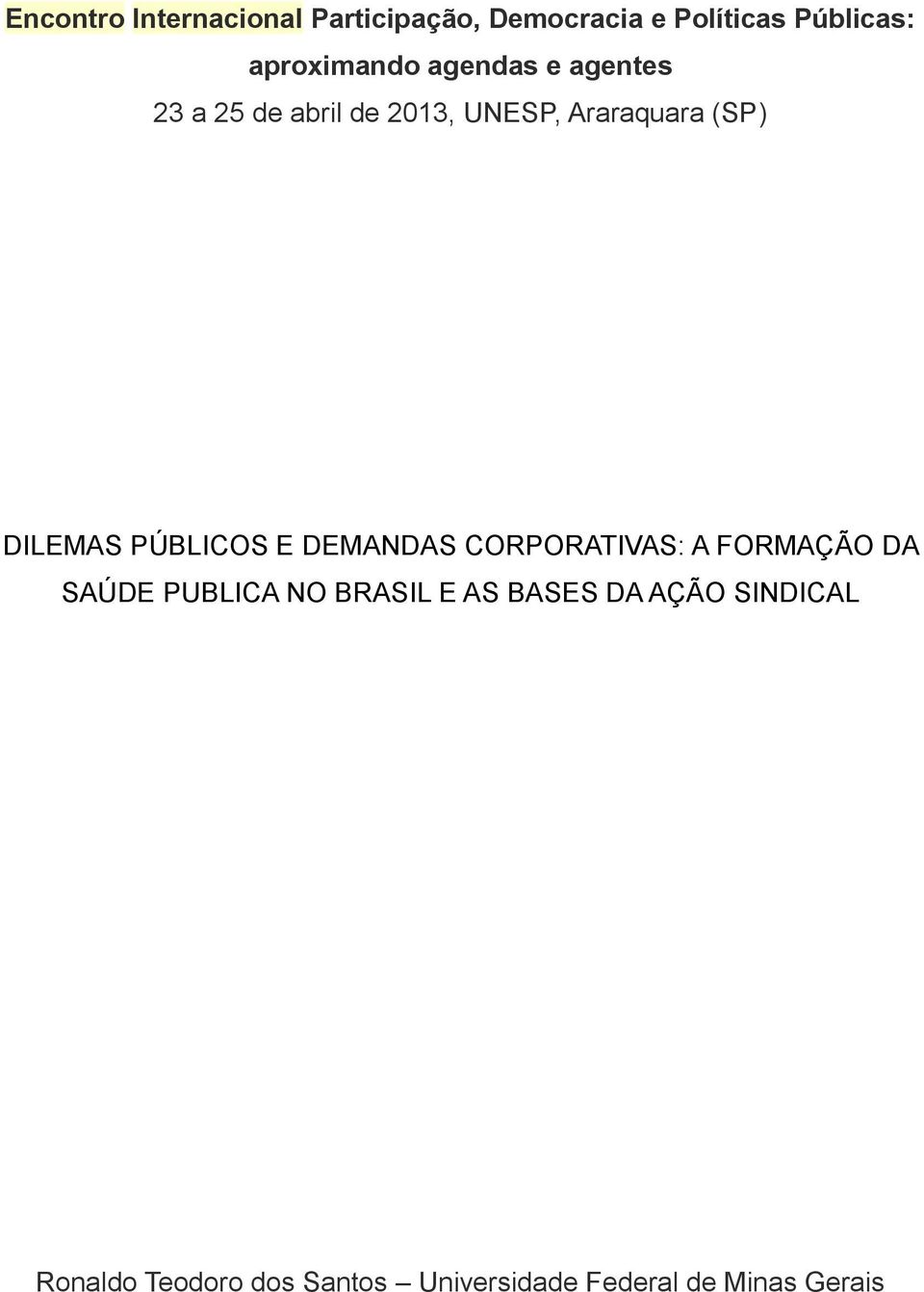 Encontro Internacional Participação, Democracia e Políticas Públicas: aproximando agendas e agentes
23 a 25 de abril de 2013, UNESP, Araraquara (SP)

DILEMAS PÚBLICOS E DEMANDAS CORPORATIVAS: A FORMAÇÃO DA SAÚDE PUBLICA NO BRASIL E AS BASES DA AÇÃO SINDICAL

Ronaldo Teodoro dos Santos – Universidade Federal de Minas Gerais